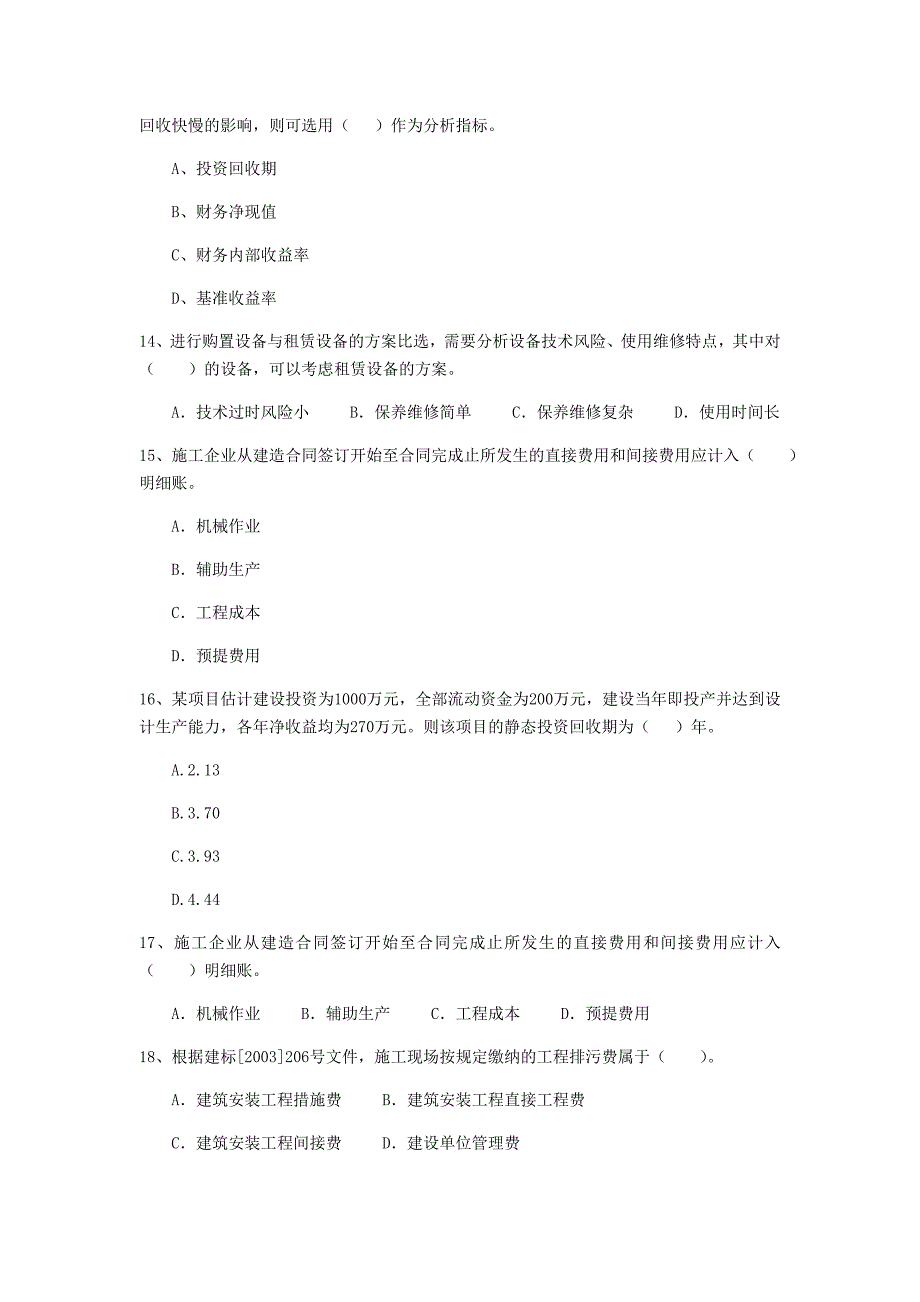 回收快慢的影响，则可选用（　）作为分析指标。

A、投资回收期

B、财务净现值

C、财务内部收益率

D、基准收益率

14、进行购置设备与租赁设备的方案比选，需要分析设备技术风险、使用维修特点，其中对（　　）的设备，可以考虑租赁设备的方案。

A. 技术过时风险小　　B. 保养维修简单　　C. 保养维修复杂　　D. 使用时间长

15、施工企业从建造合同签订开始至合同完成止所发生的直接费用和间接费用应计入（　　）明细账。

A. 机械作业

B. 辅助生产

C. 工程成本

D. 预提费用

16、某项目估计建设投资为1000万元，全部流动资金为200万元，建设当年即投产并达到设计生产能力，各年净收益均为270万元。则该项目的静态投资回收期为（　）年。

A.2.13

B.3.70

C.3.93

D.4.44

17、施工企业从建造合同签订开始至合同完成止所发生的直接费用和间接费用应计入（　　）明细账。

A. 机械作业　　B. 辅助生产　　C. 工程成本　　D. 预提费用

18、根据建标[2003]206号文件，施工现场按规定缴纳的工程排污费属于（　　）。

A. 建筑安装工程措施费　　B. 建筑安装工程直接工程费

C. 建筑安装工程间接费　　D. 建设单位管理费